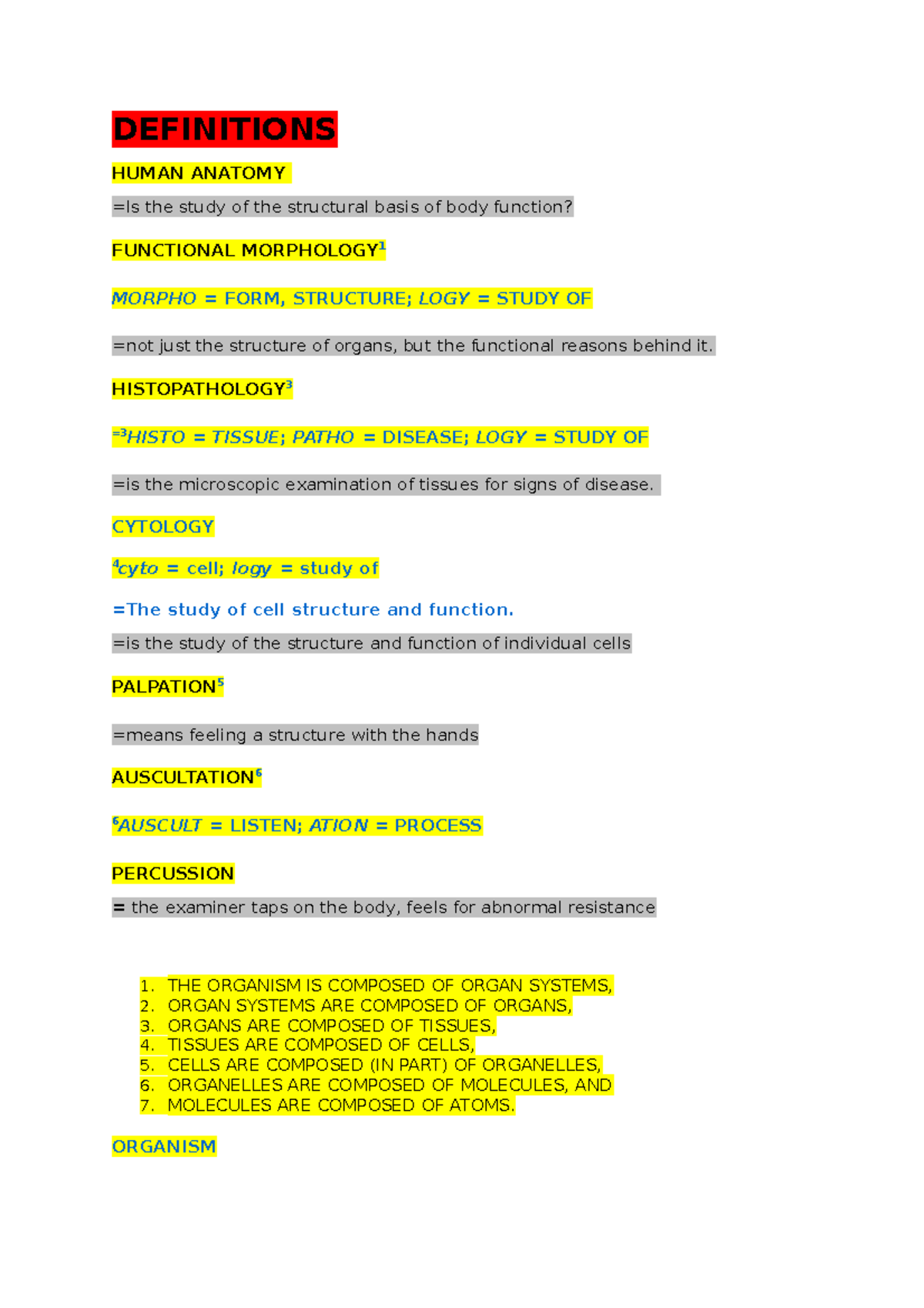 DEFINITIONS

HUMAN ANATOMY

=Is the study of the structural basis of body function?

FUNCTIONAL MORPHOLOGY$^1$

MORPHO = FORM, STRUCTURE; LOGY = STUDY OF

=not just the structure of organs, but the functional reasons behind it.

HISTOPATHOLOGY$^3$

=$^3$HISTO = TISSUE; PATHO = DISEASE; LOGY = STUDY OF

=is the microscopic examination of tissues for signs of disease.

CYTOLOGY

$^4$cyto = cell; logy = study of

=The study of cell structure and function.

=is the study of the structure and function of individual cells

PALPATION$^5$

=means feeling a structure with the hands

AUSCULTATION$^6$

$^6$AUSCULT = LISTEN; ATION = PROCESS

PERCUSSION

= the examiner taps on the body, feels for abnormal resistance

1. THE ORGANISM IS COMPOSED OF ORGAN SYSTEMS,
2. ORGAN SYSTEMS ARE COMPOSED OF ORGANS,
3. ORGANS ARE COMPOSED OF TISSUES,
4. TISSUES ARE COMPOSED OF CELLS,
5. CELLS ARE COMPOSED (IN PART) OF ORGANELLES,
6. ORGANELLES ARE COMPOSED OF MOLECULES, AND
7. MOLECULES ARE COMPOSED OF ATOMS.

ORGANISM